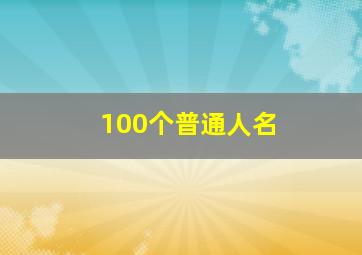 100个普通人名